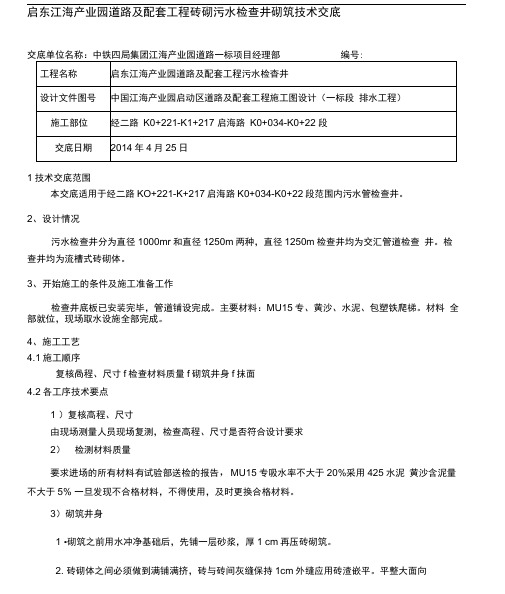 启东江海产业园道路及配套工程砖砌污水检查井砌筑技术交底

交底单位名称：中铁四局集团江海产业园道路一标项目经理部　　　　　　编号：

| 工程名称 | 启东江海产业园道路及配套工程污水检查井 |
|---|---|
| 设计文件图号 | 中国江海产业园启动区道路及配套工程施工图设计（一标段 排水工程） |
| 施工部位 | 经二路 K0+221-K1+217 启海路 K0+034-K0+22 段 |
| 交底日期 | 2014 年 4 月 25 日 |

1 技术交底范围

本交底适用于经二路 KO+221-K+217 启海路 K0+034-K0+22 段范围内污水管检查井。

2、设计情况

污水检查井分为直径 1000mr 和直径 1250m 两种，直径 1250m 检查井均为交汇管道检查 井。检查井均为流槽式砖砌体。

3、开始施工的条件及施工准备工作

检查井底板已安装完毕，管道铺设完成。主要材料：MU15 专、黄沙、水泥、包塑铁爬梯。材料 全部就位，现场取水设施全部完成。

4、施工工艺
4.1 施工顺序

复核咼程、尺寸 f 检查材料质量 f 砌筑井身 f 抹面

4.2 各工序技术要点

1 ）复核高程、尺寸

由现场测量人员现场复测，检查高程、尺寸是否符合设计要求

2）　检测材料质量

要求进场的所有材料有试验部送检的报告，MU15 专吸水率不大于 20%采用 425 水泥 黄沙含泥量不大于 5% 一旦发现不合格材料，不得使用，及时更换合格材料。

3）砌筑井身

1 •砌筑之前用水冲净基础后，先铺一层砂浆，厚 1 cm 再压砖砌筑。

2. 砖砌体之间必须做到满铺满挤，砖与砖间灰缝保持 1cm 外缝应用砖渣嵌平。平整大面向